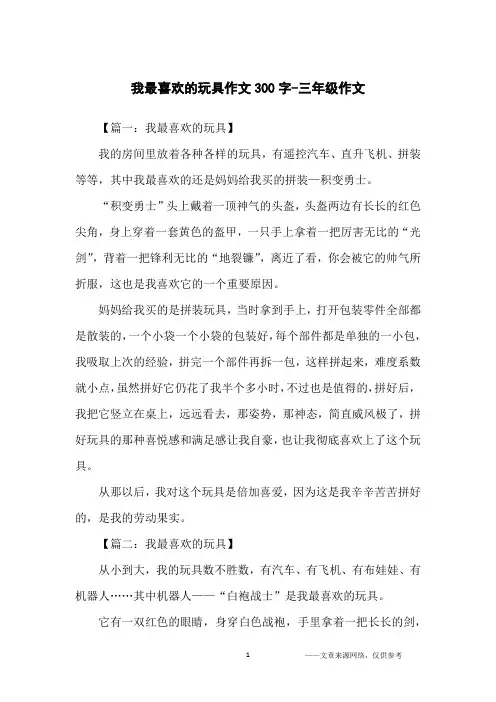 我最喜欢的玩具作文300字-三年级作文

【篇一：我最喜欢的玩具】

我的房间里放着各种各样的玩具，有遥控汽车、直升飞机、拼装等等，其中我最喜欢的还是妈妈给我买的拼装—积变勇士。

“积变勇士”头上戴着一顶神气的头盔，头盔两边有长长的红色尖角，身上穿着一套黄色的盔甲，一只手上拿着一把厉害无比的“光剑”，背着一把锋利无比的“地裂镰”，离近了看，你会被它的帅气所折服，这也是我喜欢它的一个重要原因。

妈妈给我买的是拼装玩具，当时拿到手上，打开包装零件全部都是散装的，一个小袋一个小袋的包装好，每个部件都是单独的一小包，我吸取上次的经验，拼完一个部件再拆一包，这样拼起来，难度系数就小点，虽然拼好它仍花了我半个多小时，不过也是值得的，拼好后，我把它竖立在桌上，远远看去，那姿势，那神态，简直威风极了，拼好玩具的那种喜悦感和满足感让我自豪，也让我彻底喜欢上了这个玩具。

从那以后，我对这个玩具是倍加喜爱，因为这是我辛辛苦苦拼好的，是我的劳动果实。

【篇二：我最喜欢的玩具】

从小到大，我的玩具数不胜数，有汽车、有飞机、有布娃娃、有机器人……其中机器人——“白袍战士”是我最喜欢的玩具。

它有一双红色的眼睛，身穿白色战袍，手里拿着一把长长的剑，

1

——文章来源网络，仅供参考